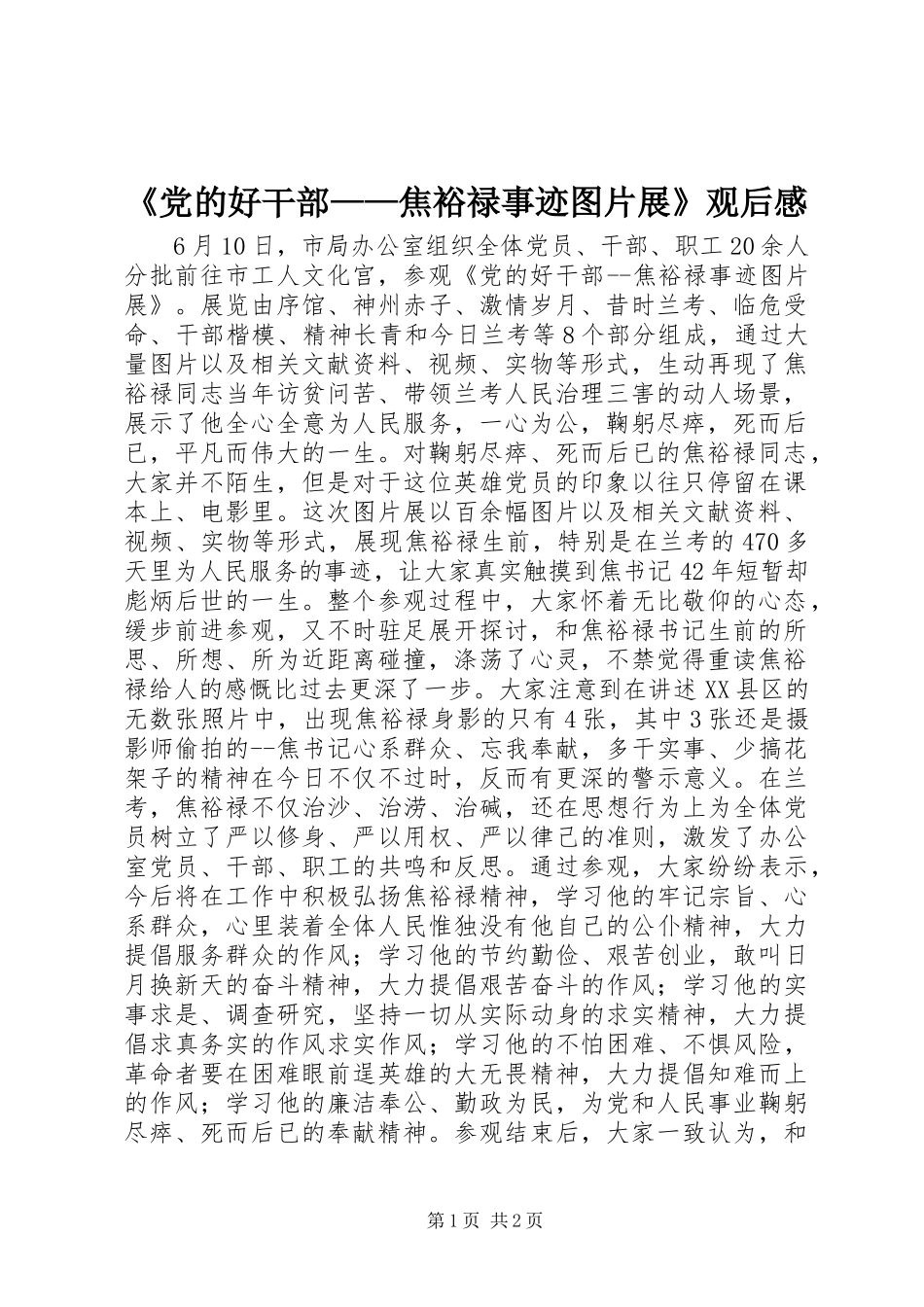 《党的好干部——焦裕禄事迹图片展》观后感

6月10日，市局办公室组织全体党员、干部、职工20余人分批前往市工人文化宫，参观《党的好干部--焦裕禄事迹图片展》。展览由序馆、神州赤子、激情岁月、昔时兰考、临危受命、干部楷模、精神长青和今日兰考等8个部分组成，通过大量图片以及相关文献资料、视频、实物等形式，生动再现了焦裕禄同志当年访贫问苦、带领兰考人民治理三害的动人场景，展示了他全心全意为人民服务，一心为公，鞠躬尽瘁，死而后已，平凡而伟大的一生。对鞠躬尽瘁、死而后已的焦裕禄同志，大家并不陌生，但是对于这位英雄党员的印象以往只停留在课本上、电影里。这次图片展以百余幅图片以及相关文献资料、视频、实物等形式，展现焦裕禄生前，特别是在兰考的470多天里为人民服务的事迹，让大家真实触摸到焦书记42年短暂却彪炳后世的一生。整个参观过程中，大家怀着无比敬仰的心态，缓步前进参观，又不时驻足展开探讨，和焦裕禄书记生前的所思、所想、所为近距离碰撞，涤荡了心灵，不禁觉得重读焦裕禄给人的感慨比过去更深了一步。大家注意到在讲述XX县区的无数张照片中，出现焦裕禄身影的只有4张，其中3张还是摄影师偷拍的--焦书记心系群众、忘我奉献，多干实事、少搞花架子的精神在今日不仅不过时，反而有更深的警示意义。在兰考，焦裕禄不仅治沙、治涝、治碱，还在思想行为上为全体党员树立了严以修身、严以用权、严以律己的准则，激发了办公室党员、干部、职工的共鸣和反思。通过参观，大家纷纷表示，今后将在工作中积极弘扬焦裕禄精神，学习他的牢记宗旨、心系群众，心里装着全体人民惟独没有他自己的公仆精神，大力提倡服务群众的作风；学习他的节约勤俭、艰苦创业，敢叫日月换新天的奋斗精神，大力提倡艰苦奋斗的作风；学习他的实事求是、调查研究，坚持一切从实际动身的求实精神，大力提倡求真务实的作风求实作风；学习他的不怕困难、不惧风险，革命者要在困难眼前逞英雄的大无畏精神，大力提倡知难而上的作风；学习他的廉洁奉公、勤政为民，为党和人民事业鞠躬尽瘁、死而后已的奉献精神。参观结束后，大家一致认为，和

第1页 共2页